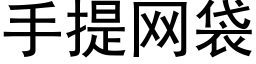 手提网袋